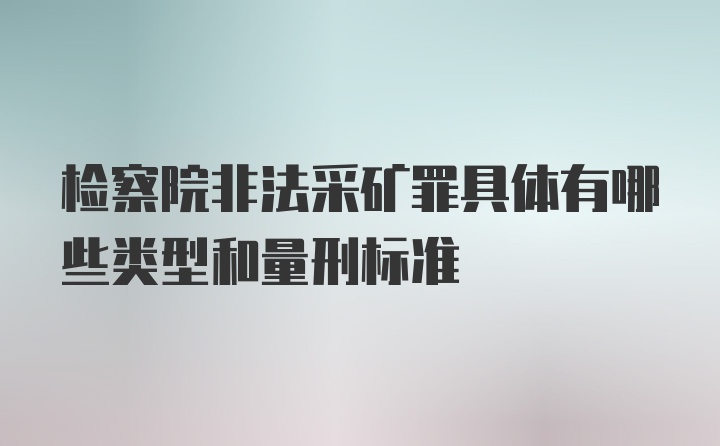 检察院非法采矿罪具体有哪些类型和量刑标准